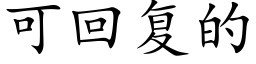 可回复的